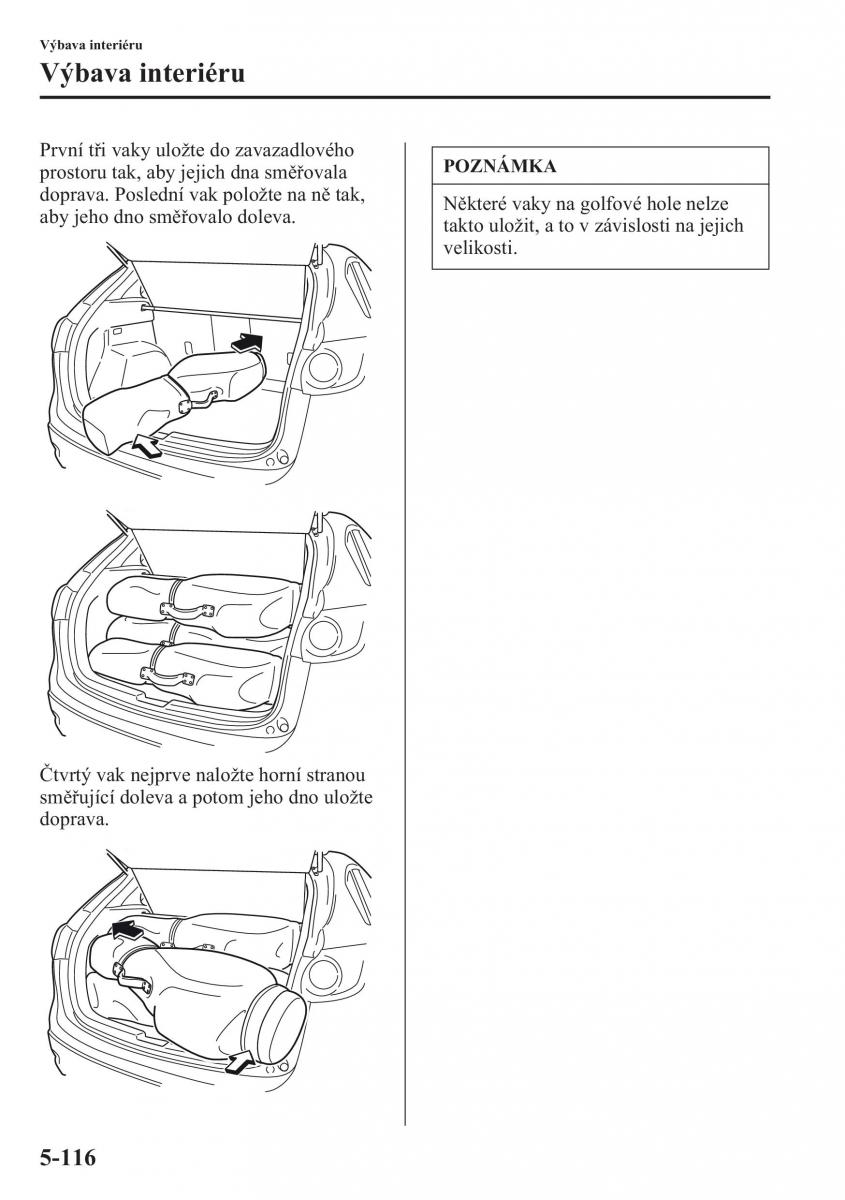 Výbava interiéru

Výbava interiéru

První tři vaky uložte do zavazadlového prostoru tak, aby jejich dna směřovala doprava. Poslední vak položte na ně tak, aby jeho dno směřovalo doleva.

Čtvrtý vak nejprve naložte horní stranou směřující doleva a potom jeho dno uložte doprava.

POZNÁMKA

Některé vaky na golfové hole nelze takto uložit, a to v závislosti na jejich velikosti.

5-116